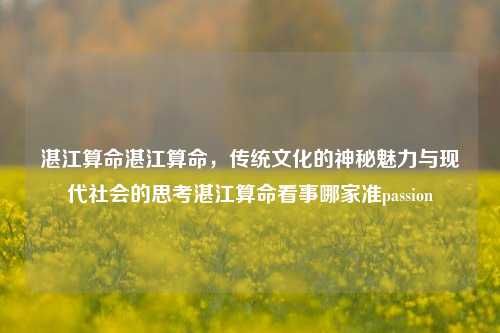 湛江算命湛江算命，传统文化的神秘魅力与现代社会的思考湛江算命看事哪家准passion